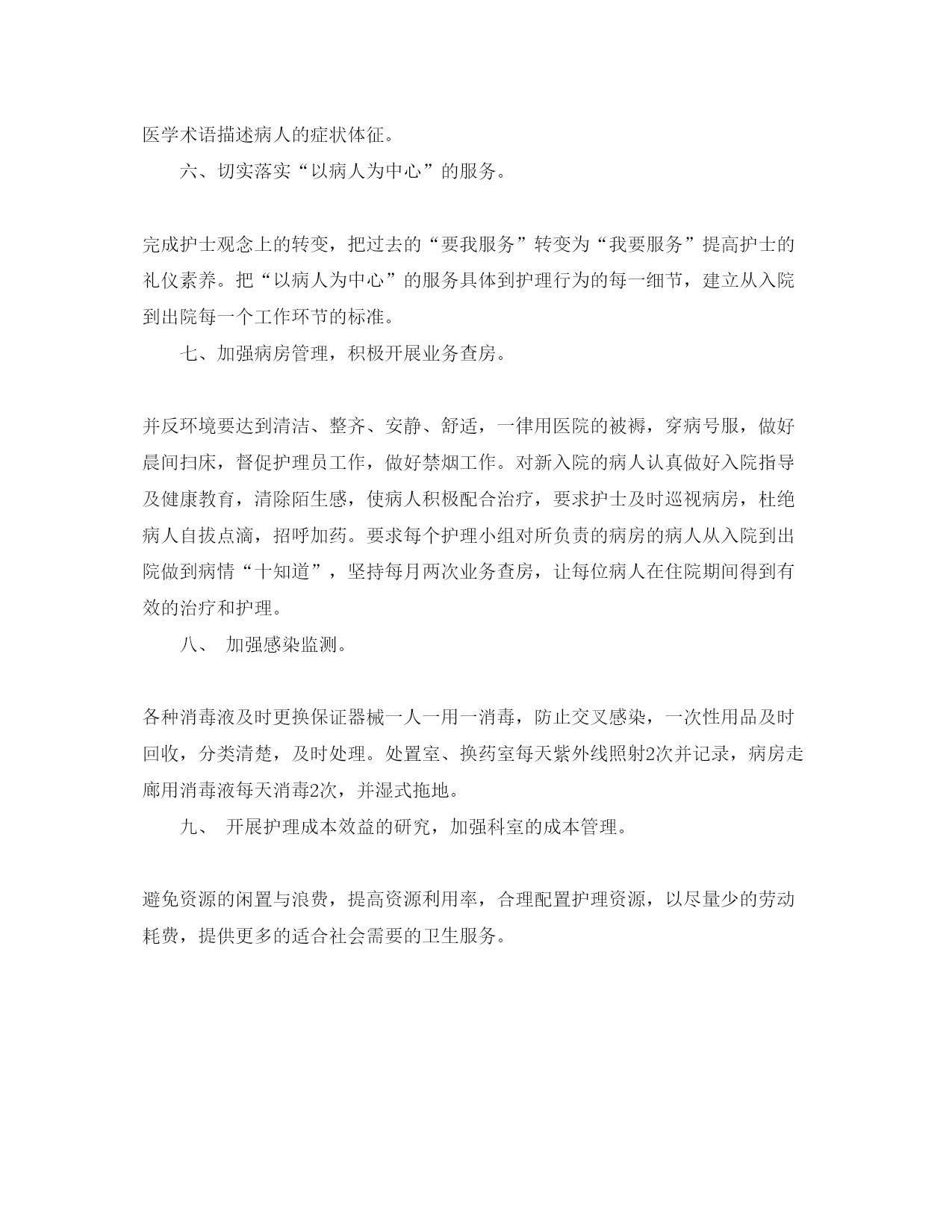 医学术语描述病人的症状体征。

六、切实落实“以病人为中心”的服务。

完成护士观念上的转变，把过去的“要我服务”转变为“我要服务”提高护士的礼仪素养。把“以病人为中心”的服务具体到护理行为的每一细节，建立从入院到出院每一个工作环节的标准。

七、加强病房管理，积极开展业务查房。

并反环境要达到清洁、整齐、安静、舒适，一律用医院的被褥，穿病号服，做好晨间扫床，督促护理员工作，做好禁烟工作。对新入院的病人认真做好入院指导及健康教育，清除陌生感，使病人积极配合治疗，要求护士及时巡视病房，杜绝病人自拔点滴，招呼加药。要求每个护理小组对所负责的病房的病人从入院到出院做到病情“十知道”，坚持每月两次业务查房，让每位病人在住院期间得到有效的治疗和护理。

八、 加强感染监测。

各种消毒液及时更换保证器械一人一用一消毒，防止交叉感染，一次性用品及时回收，分类清楚，及时处理。处置室、换药室每天紫外线照射2次并记录，病房走廊用消毒液每天消毒2次，并湿式拖地。

九、 开展护理成本效益的研究，加强科室的成本管理。

避免资源的闲置与浪费，提高资源利用率，合理配置护理资源，以尽量少的劳动耗费，提供更多的适合社会需要的卫生服务。